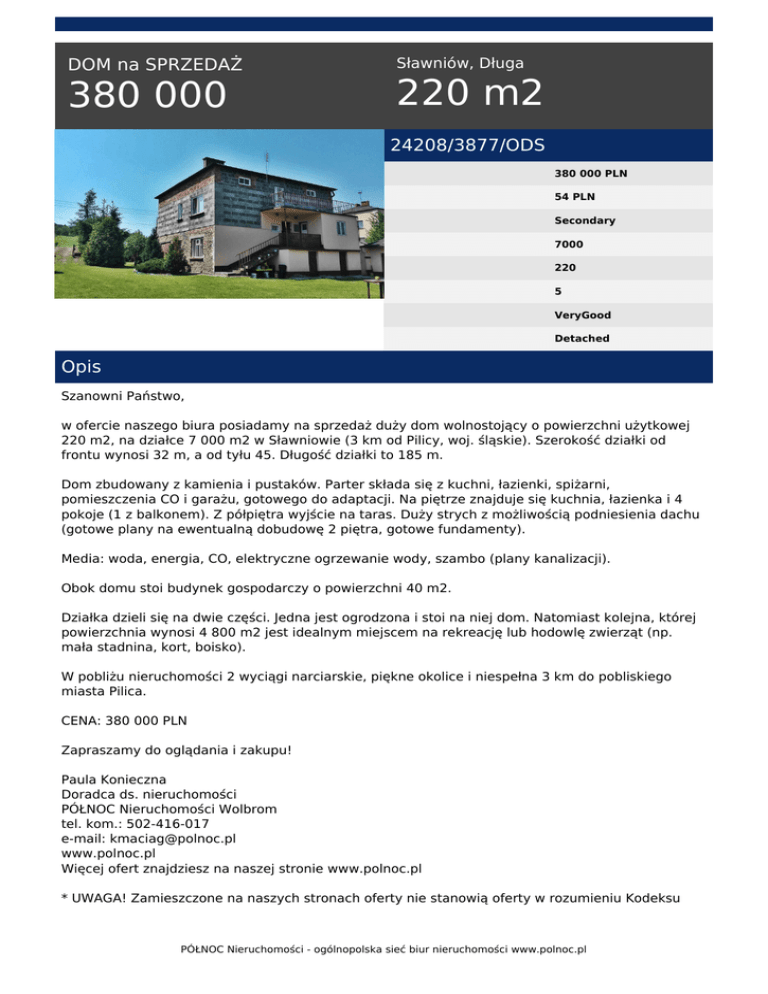 DOM na SPRZEDAŻ

380 000

Sławniów, Długa

220 m2

24208/3877/ODS

380 000 PLN

54 PLN

Secondary

7000

220

5

VeryGood

Detached

Opis

Szanowni Państwo,

w ofercie naszego biura posiadamy na sprzedaż duży dom wolnostojący o powierzchni użytkowej 220 m2, na działce 7 000 m2 w Sławniowie (3 km od Pilicy, woj. śląskie). Szerokość działki od frontu wynosi 32 m, a od tyłu 45. Długość działki to 185 m.

Dom zbudowany z kamienia i pustaków. Parter składa się z kuchni, łazienki, spiżarni, pomieszczenia CO i garażu, gotowego do adaptacji. Na piętrze znajduje się kuchnia, łazienka i 4 pokoje (1 z balkonem). Z półpiętra wyjście na taras. Duży strych z możliwością podniesienia dachu (gotowe plany na ewentualną dobudowę 2 piętra, gotowe fundamenty).

Media: woda, energia, CO, elektryczne ogrzewanie wody, szambo (plany kanalizacji).

Obok domu stoi budynek gospodarczy o powierzchni 40 m2.

Działka dzieli się na dwie części. Jedna jest ogrodzona i stoi na niej dom. Natomiast kolejna, której powierzchnia wynosi 4 800 m2 jest idealnym miejscem na rekreację lub hodowlę zwierząt (np. mała stadnina, kort, boisko).

W pobliżu nieruchomości 2 wyciągi narciarskie, piękne okolice i niespełna 3 km do pobliskiego miasta Pilica.

CENA: 380 000 PLN

Zapraszamy do oglądania i zakupu!

Paula Konieczna
Doradca ds. nieruchomości
PÓŁNOC Nieruchomości Wolbrom
tel. kom.: 502-416-017
e-mail: kmaciag@polnoc.pl
www.polnoc.pl
Więcej ofert znajdziesz na naszej stronie www.polnoc.pl

* UWAGA! Zamieszczone na naszych stronach oferty nie stanowią oferty w rozumieniu Kodeksu

PÓŁNOC Nieruchomości - ogólnopolska sieć biur nieruchomości www.polnoc.pl